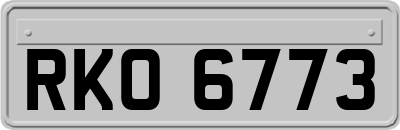 RKO 6773